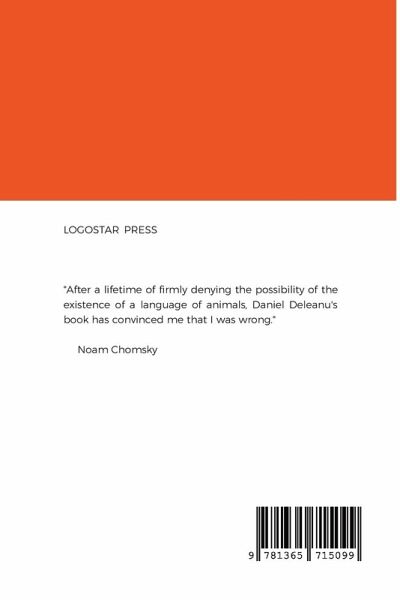 LOGOSTAR PRESS

"After a lifetime of firmly denying the possibility of the existence of a language of animals, Daniel Deleanu's book has convinced me that I was wrong."

Noam Chomsky

9 781365 715099